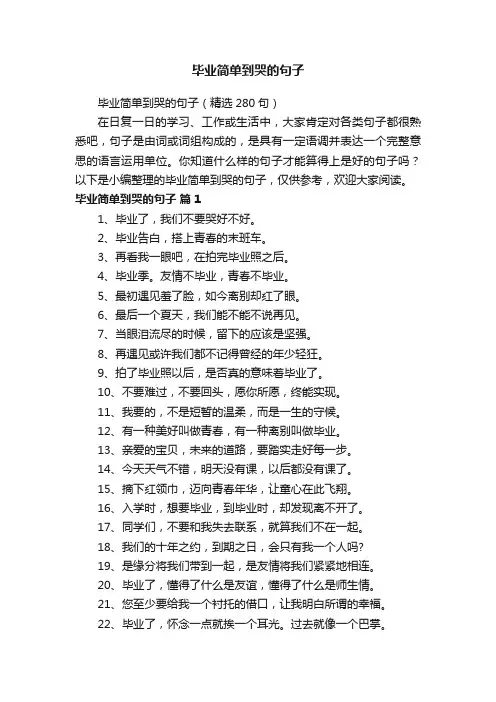 毕业简单到哭的句子

毕业简单到哭的句子（精选 280 句）

在日复一日的学习、工作或生活中，大家肯定对各类句子都很熟悉吧，句子是由词或词组构成的，是具有一定语调并表达一个完整意思的语言运用单位。你知道什么样的句子才能算得上是好的句子吗？以下是小编整理的毕业简单到哭的句子，仅供参考，欢迎大家阅读。

毕业简单到哭的句子 篇 1

1、毕业了，我们不要哭好不好。

2、毕业告白，搭上青春的末班车。

3、再看我一眼吧，在拍完毕业照之后。

4、毕业季。友情不毕业，青春不毕业。

5、最初遇见羞了脸，如今离别却红了眼。

6、最后一个夏天，我们能不能不说再见。

7、当眼泪流尽的时候，留下的应该是坚强。

8、再遇见或许我们都不记得曾经的年少轻狂。

9、拍了毕业照以后，是否真的意味着毕业了。

10、不要难过，不要回头，愿你所愿，终能实现。

11、我要的，不是短暂的温柔，而是一生的守候。

12、有一种美好叫做青春，有一种离别叫做毕业。

13、亲爱的宝贝，未来的道路，要踏实走好每一步。

14、今天天气不错，明天没有课，以后都没有课了。

15、摘下红领巾，迈向青春年华，让童心在此飞翔。

16、入学时，想要毕业，到毕业时，却发现离不开了。

17、同学们，不要和我失去联系，就算我们不在一起。

18、我们的十年之约，到期之日，会只有我一个人吗?

19、是缘分将我们带到一起，是友情将我们紧紧地相连。

20、毕业了，懂得了什么是友谊，懂得了什么是师生情。

21、您至少要给我一个衬托的借口，让我明白所谓的幸福。

22、毕业了，怀念一点就挨一个耳光。过去就像一个巴掌。